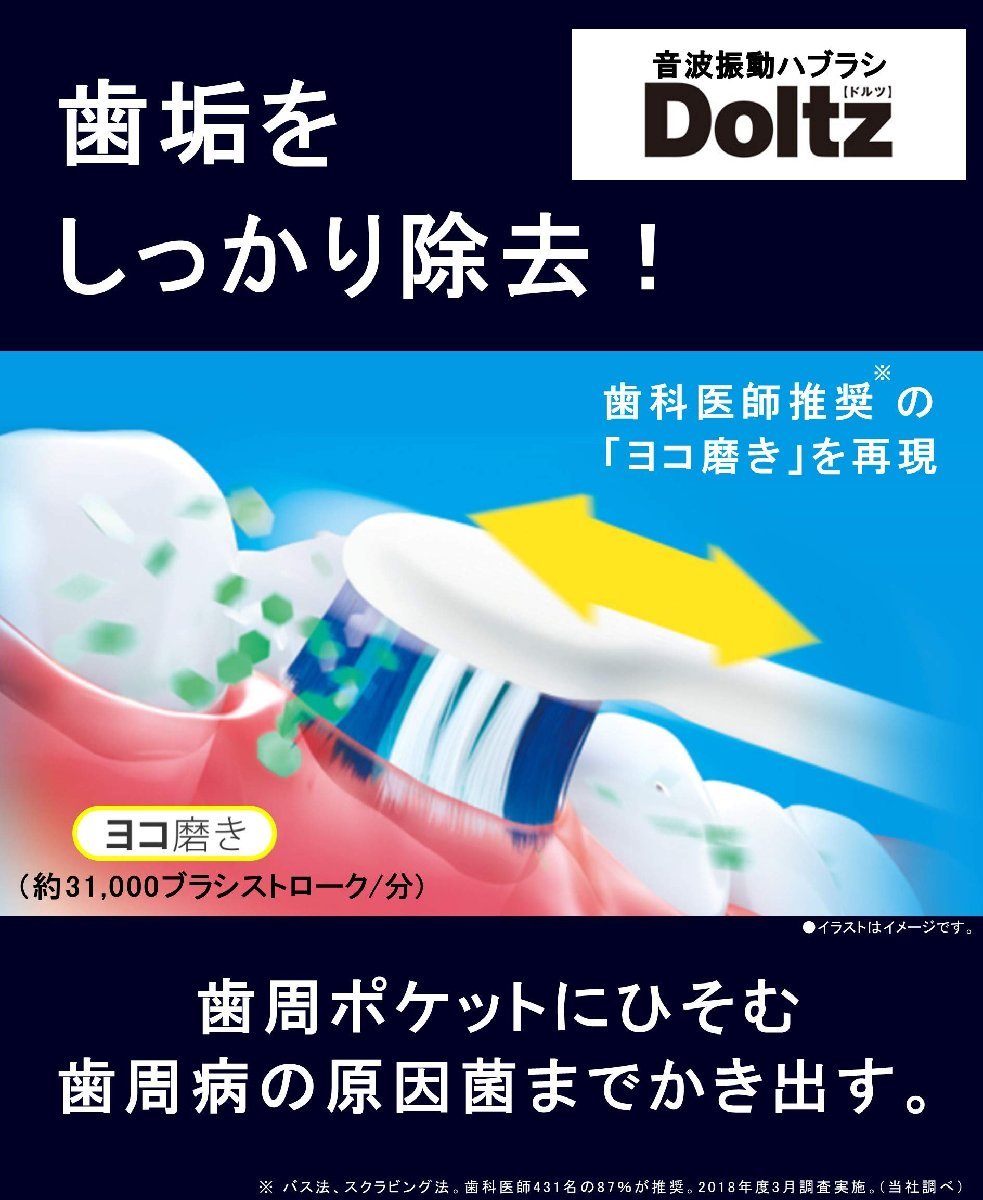 歯垢を
しっかり除去！

音波振動ハブラシ
Doltz
【ドルツ】

歯科医師推奨※の
「ヨコ磨き」を再現

ヨコ磨き
（約31,000ブラシストローク/分）

●イラストはイメージです。

歯周ポケットにひそむ
歯周病の原因菌までかき出す。

※ バス法、スクラビング法。歯科医師431名の87%が推奨。2018年度3月調査実施。（当社調べ）